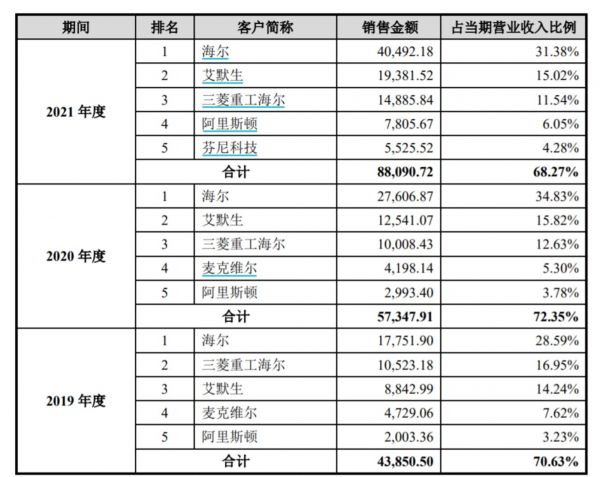 | 期间 | 排名 | 客户简称 | 销售金额 | 占当期营业收入比例 |
|---|---|---|---|---|
| 2021 年度 | 1 | 海尔 | 40,492.18 | 31.38% |
| | 2 | 艾默生 | 19,381.52 | 15.02% |
| | 3 | 三菱重工海尔 | 14,885.84 | 11.54% |
| | 4 | 阿里斯顿 | 7,805.67 | 6.05% |
| | 5 | 芬尼科技 | 5,525.52 | 4.28% |
| | 合计 | | 88,090.72 | 68.27% |
| 2020 年度 | 1 | 海尔 | 27,606.87 | 34.83% |
| | 2 | 艾默生 | 12,541.07 | 15.82% |
| | 3 | 三菱重工海尔 | 10,008.43 | 12.63% |
| | 4 | 麦克维尔 | 4,198.14 | 5.30% |
| | 5 | 阿里斯顿 | 2,993.40 | 3.78% |
| | 合计 | | 57,347.91 | 72.35% |
| 2019 年度 | 1 | 海尔 | 17,751.90 | 28.59% |
| | 2 | 三菱重工海尔 | 10,523.18 | 16.95% |
| | 3 | 艾默生 | 8,842.99 | 14.24% |
| | 4 | 麦克维尔 | 4,729.06 | 7.62% |
| | 5 | 阿里斯顿 | 2,003.36 | 3.23% |
| | 合计 | | 43,850.50 | 70.63% |